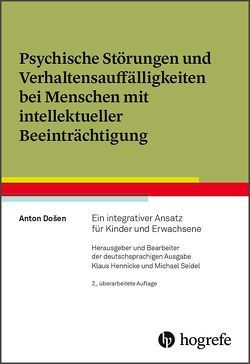 Psychische Störungen und Verhaltensauffälligkeiten bei Menschen mit intellektueller Beeinträchtigung

Anton Došen

Ein integrativer Ansatz für Kinder und Erwachsene

Herausgeber und Bearbeiter der deutschsprachigen Ausgabe Klaus Hennicke und Michael Seidel

2., überarbeitete Auflage

hogrefe